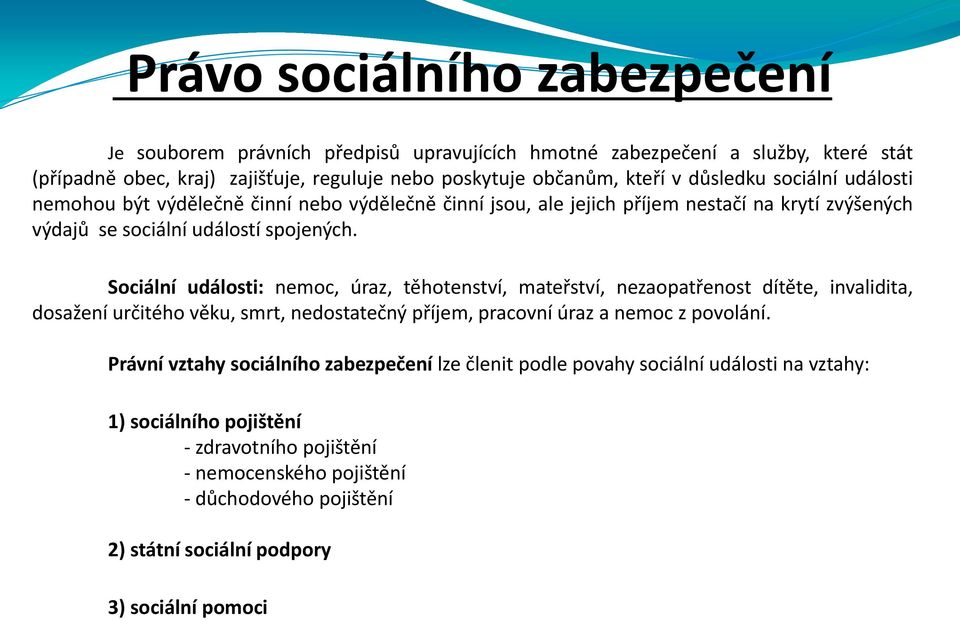 Právo sociálního zabezpečení

Je souborem právních předpisů upravujících hmotné zabezpečení a služby, které stát (případně obec, kraj) zajišťuje, reguluje nebo poskytuje občanům, kteří v důsledku sociální události nemohou být výdělečně činní nebo výdělečně činní jsou, ale jejich příjem nestačí na krytí zvýšených výdajů se sociální událostí spojených.

Sociální události: nemoc, úraz, těhotenství, mateřství, nezaopatřenost dítěte, invalidita, dosažení určitého věku, smrt, nedostatečný příjem, pracovní úraz a nemoc z povolání.

Právní vztahy sociálního zabezpečení lze členit podle povahy sociální události na vztahy:

1) sociálního pojištění
- zdravotního pojištění
- nemocenského pojištění
- důchodového pojištění

2) státní sociální podpory

3) sociální pomoci